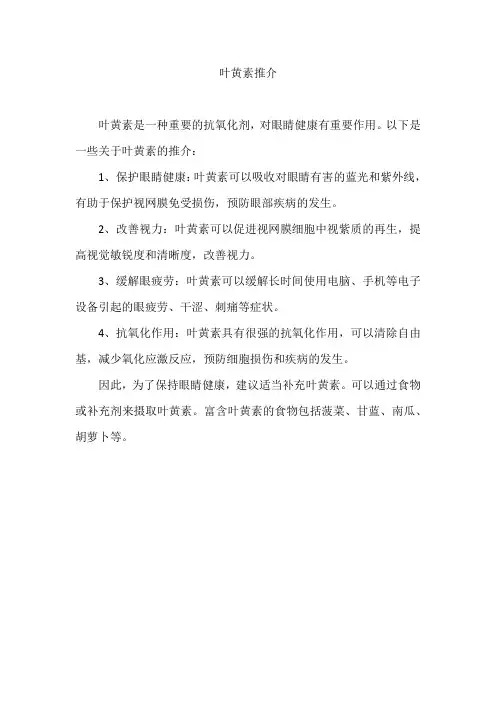 叶黄素推介

叶黄素是一种重要的抗氧化剂，对眼睛健康有重要作用。以下是一些关于叶黄素的推介：

1、保护眼睛健康：叶黄素可以吸收对眼睛有害的蓝光和紫外线，有助于保护视网膜免受损伤，预防眼部疾病的发生。

2、改善视力：叶黄素可以促进视网膜细胞中视紫质的再生，提高视觉敏锐度和清晰度，改善视力。

3、缓解眼疲劳：叶黄素可以缓解长时间使用电脑、手机等电子设备引起的眼疲劳、干涩、刺痛等症状。

4、抗氧化作用：叶黄素具有很强的抗氧化作用，可以清除自由基，减少氧化应激反应，预防细胞损伤和疾病的发生。

因此，为了保持眼睛健康，建议适当补充叶黄素。可以通过食物或补充剂来摄取叶黄素。富含叶黄素的食物包括菠菜、甘蓝、南瓜、胡萝卜等。